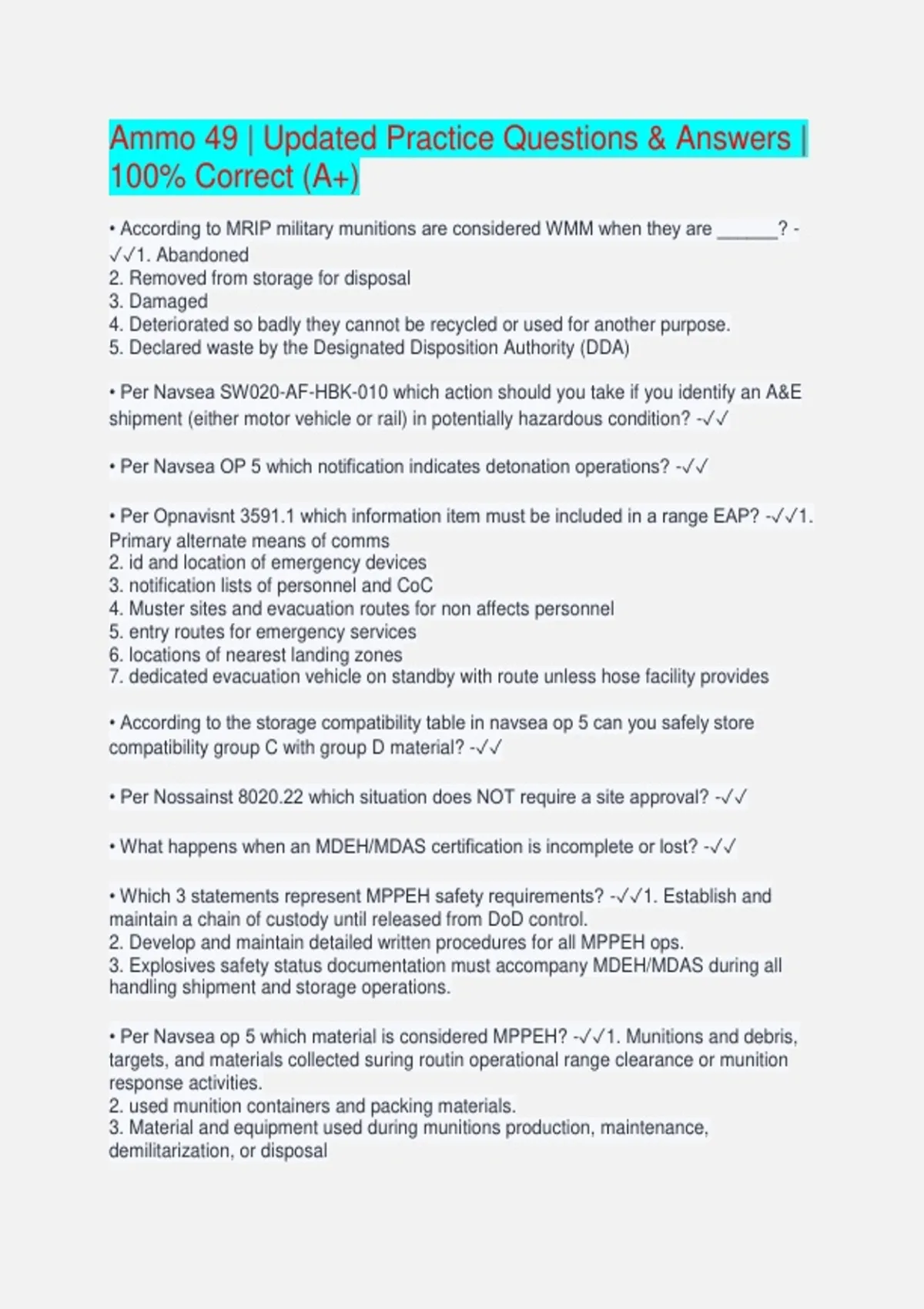 Ammo 49 | Updated Practice Questions & Answers | 100% Correct (A+)

• According to MRIP military munitions are considered WMM when they are ____? - ✓✓1. Abandoned
2. Removed from storage for disposal
3. Damaged
4. Deteriorated so badly they cannot be recycled or used for another purpose.
5. Declared waste by the Designated Disposition Authority (DDA)

• Per Navsea SW020-AF-HBK-010 which action should you take if you identify an A&E shipment (either motor vehicle or rail) in potentially hazardous condition? -✓✓

• Per Navsea OP 5 which notification indicates detonation operations? -✓✓

• Per Opnavisnt 3591.1 which information item must be included in a range EAP? -✓✓1. Primary alternate means of comms
2. id and location of emergency devices
3. notification lists of personnel and CoC
4. Muster sites and evacuation routes for non affects personnel
5. entry routes for emergency services
6. locations of nearest landing zones
7. dedicated evacuation vehicle on standby with route unless hose facility provides

• According to the storage compatibility table in navsea op 5 can you safely store compatibility group C with group D material? -✓✓

• Per Nossainst 8020.22 which situation does NOT require a site approval? -✓✓

• What happens when an MDEH/MDAS certification is incomplete or lost? -✓✓

• Which 3 statements represent MPPEH safety requirements? -✓✓1. Establish and maintain a chain of custody until released from DoD control.
2. Develop and maintain detailed written procedures for all MPPEH ops.
3. Explosives safety status documentation must accompany MDEH/MDAS during all handling shipment and storage operations.

• Per Navsea op 5 which material is considered MPPEH? -✓✓1. Munitions and debris, targets, and materials collected suring routin operational range clearance or munition response activities.
2. used munition containers and packing materials.
3. Material and equipment used during munitions production, maintenance, demilitarization, or disposal